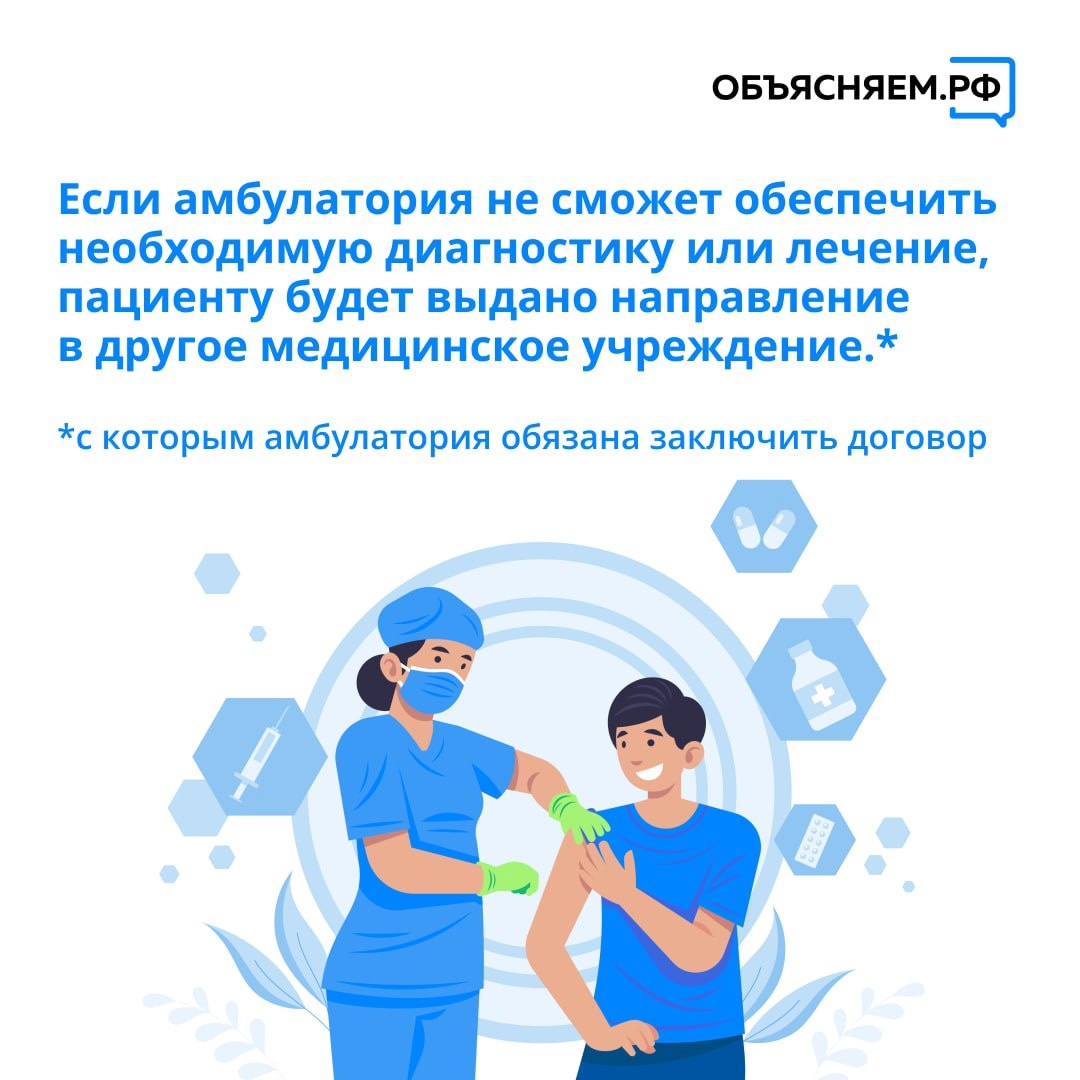 ОБЪЯСНЯЕМ.РФ

Если амбулатория не сможет обеспечить необходимую диагностику или лечение, пациенту будет выдано направление в другое медицинское учреждение.*

*с которым амбулатория обязана заключить договор